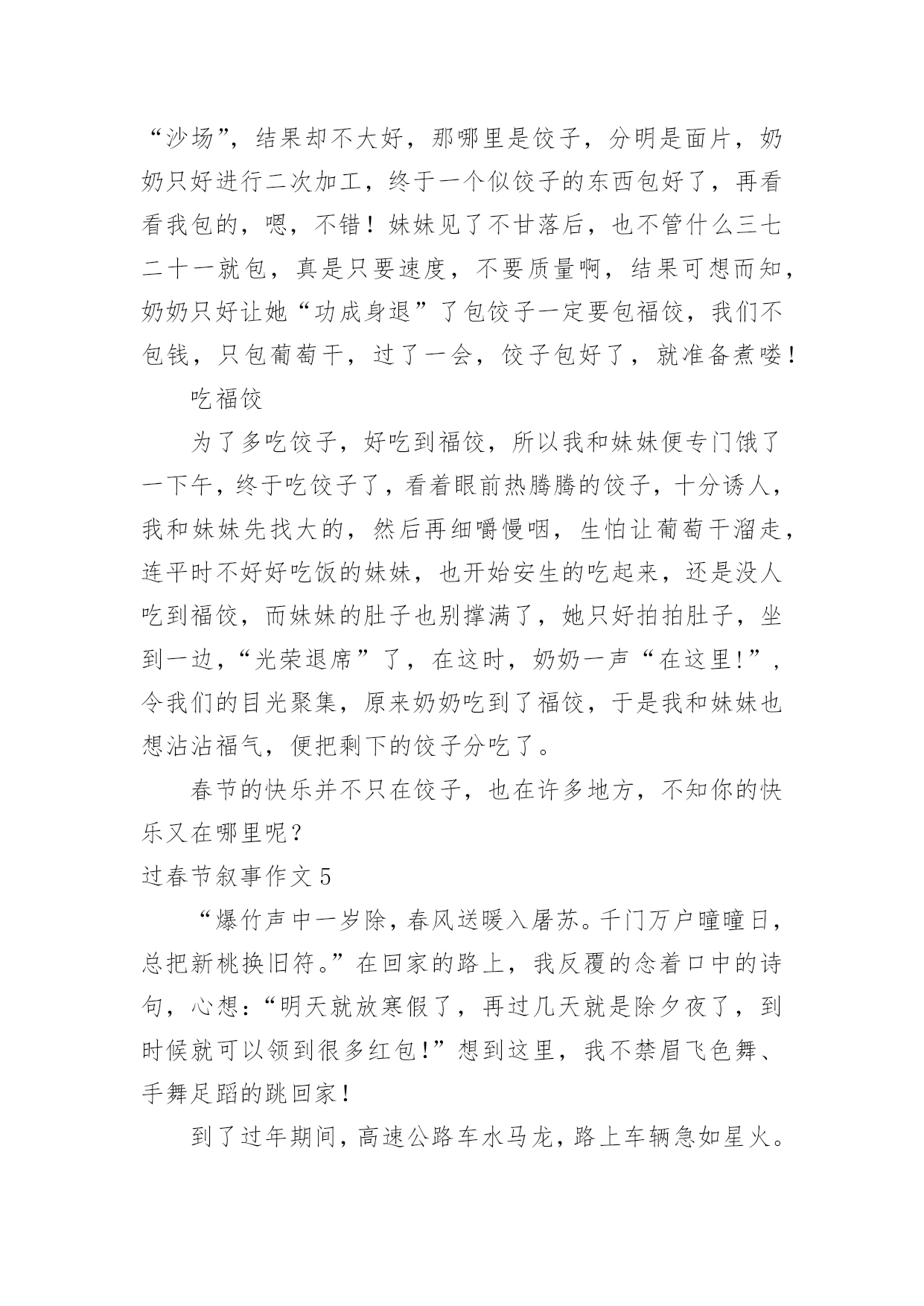 “沙场”，结果却不大好，那哪里是饺子，分明是面片，奶奶只好进行二次加工，终于一个似饺子的东西包好了，再看看我包的，嗯，不错！妹妹见了不甘落后，也不管什么三七二十一就包，真是只要速度，不要质量啊，结果可想而知，奶奶只好让她“功成身退”了包饺子一定要包福饺，我们不包钱，只包葡萄干，过了一会，饺子包好了，就准备煮喽！

吃福饺

为了多吃饺子，好吃到福饺，所以我和妹妹便专门饿了一下午，终于吃饺子了，看着眼前热腾腾的饺子，十分诱人，我和妹妹先找大的，然后再细嚼慢咽，生怕让葡萄干溜走，连平时不好好吃饭的妹妹，也开始安生的吃起来，还是没人吃到福饺，而妹妹的肚子也别撑满了，她只好拍拍肚子，坐到一边，“光荣退席”了，在这时，奶奶一声“在这里!”，令我们的目光聚集，原来奶奶吃到了福饺，于是我和妹妹也想沾沾福气，便把剩下的饺子分吃了。

春节的快乐并不只在饺子，也在许多地方，不知你的快乐又在哪里呢？

过春节叙事作文 5

“爆竹声中一岁除，春风送暖入屠苏。千门万户曈曈日，总把新桃换旧符。”在回家的路上，我反覆的念着口中的诗句，心想：“明天就放寒假了，再过几天就是除夕夜了，到时候就可以领到很多红包!”想到这里，我不禁眉飞色舞、手舞足蹈的跳回家！

到了过年期间，高速公路车水马龙，路上车辆急如星火。